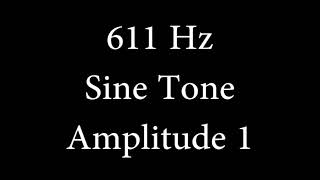 611 Hz
Sine Tone
Amplitude 1